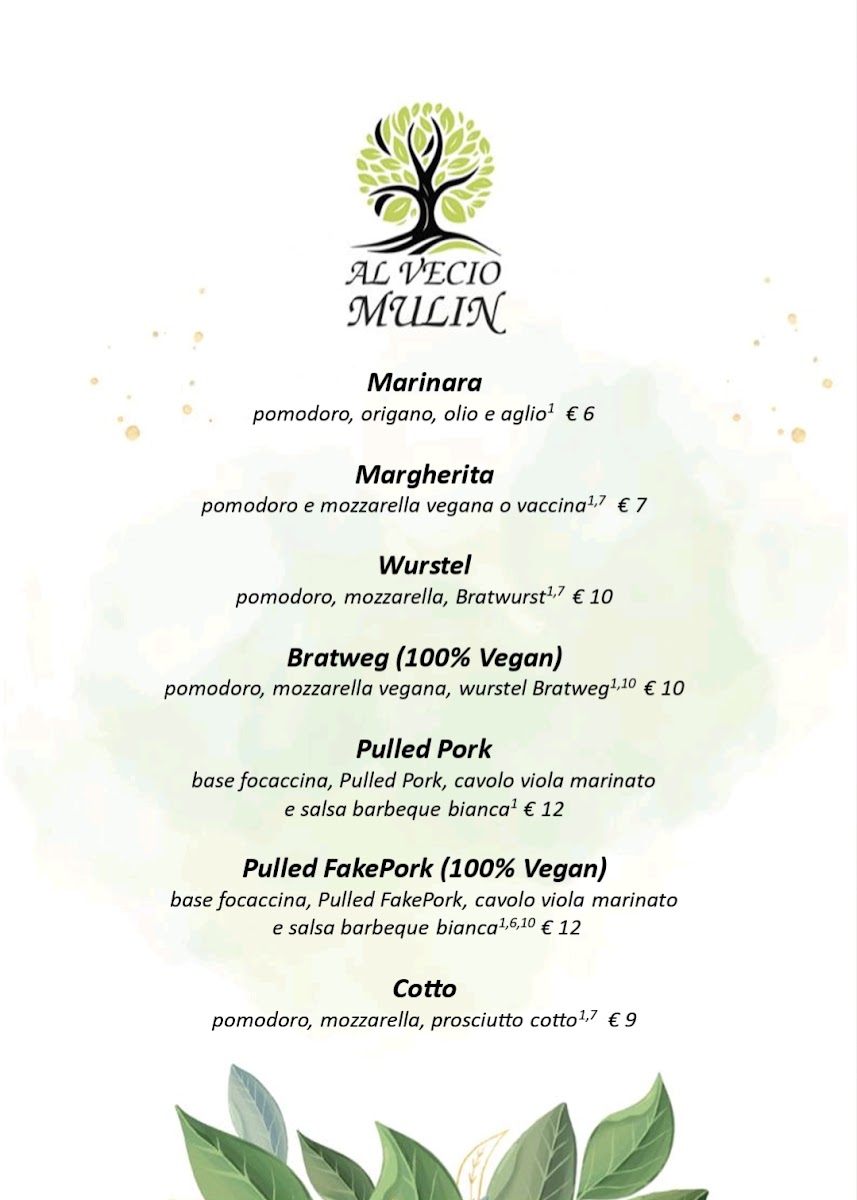 AL VECIO
MULIN

Marinara
pomodoro, origano, olio e aglio$^{1}$ € 6

Margherita
pomodoro e mozzarella vegana o vaccina$^{1,7}$ € 7

Wurstel
pomodoro, mozzarella, Bratwurst$^{1,7}$ € 10

Bratweg (100% Vegan)
pomodoro, mozzarella vegana, wurstel Bratweg$^{1,10}$ € 10

Pulled Pork
base focaccina, Pulled Pork, cavolo viola marinato e salsa barbeque bianca$^{1}$ € 12

Pulled FakePork (100% Vegan)
base focaccina, Pulled FakePork, cavolo viola marinato e salsa barbeque bianca$^{1,6,10}$ € 12

Cotto
pomodoro, mozzarella, prosciutto cotto$^{1,7}$ € 9